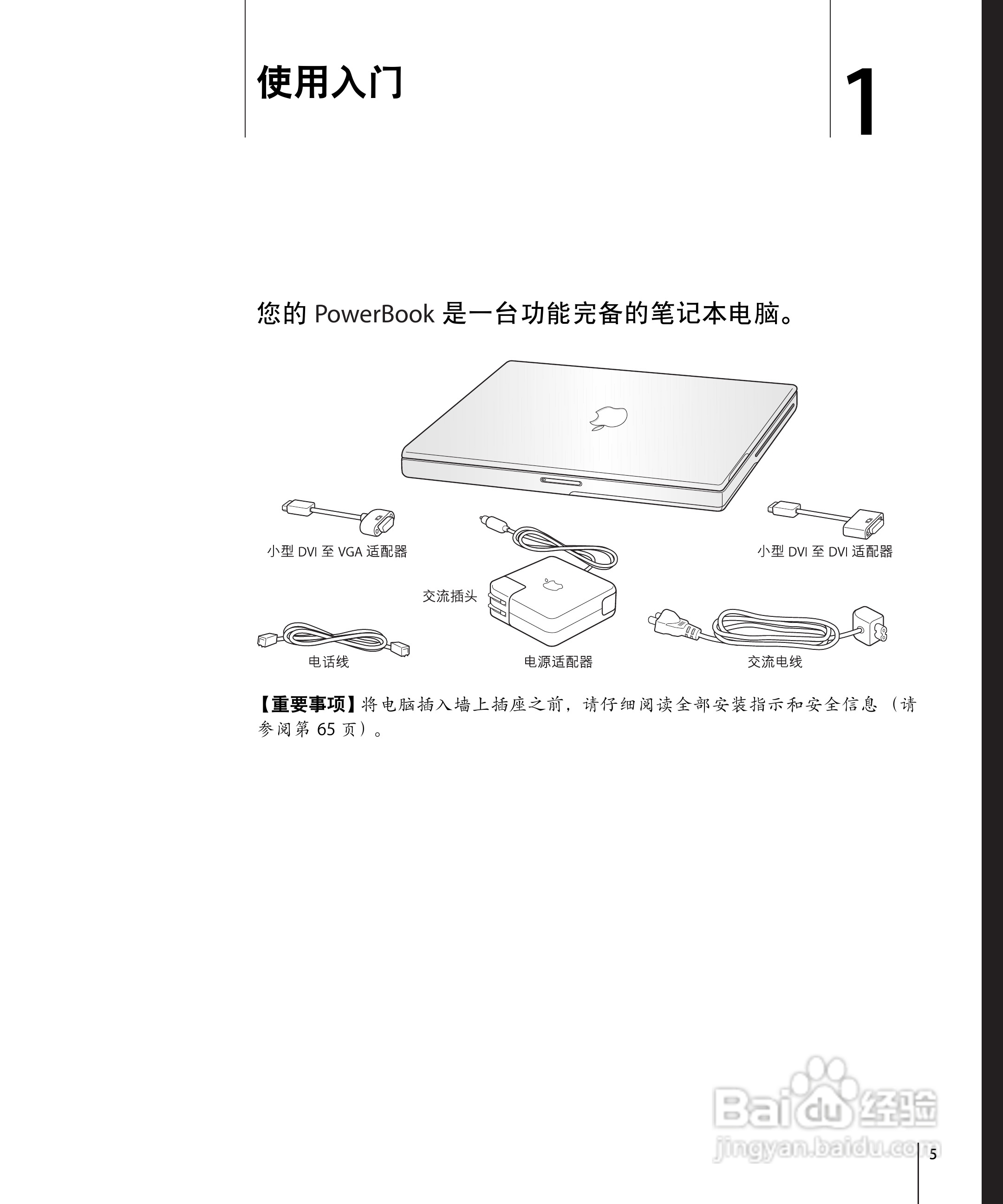 使用入门

1

您的PowerBook是一台功能完备的笔记本电脑。

小型DVI至VGA适配器

小型DVI至DVI适配器

交流插头

电话线

电源适配器

交流电线

【重要事项】将电脑插入墙上插座之前，请仔细阅读全部安装指示和安全信息（请参阅第65页）。

5

Baidu经验
jingyan.baidu.com